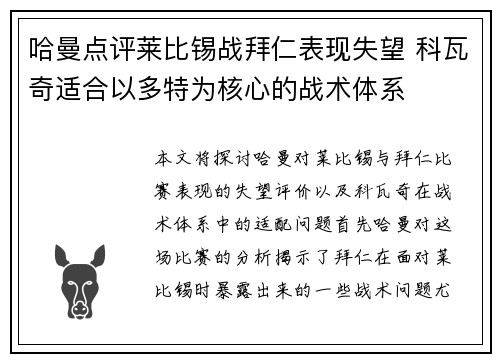 哈曼点评莱比锡战拜仁表现失望 科瓦奇适合以多特为核心的战术体系

本文将探讨哈曼对莱比锡与拜仁比赛表现的失望评价以及科瓦奇在战术体系中的适配问题首先哈曼对这场比赛的分析揭示了拜仁在面对莱比锡时暴露出来的一些战术问题尤